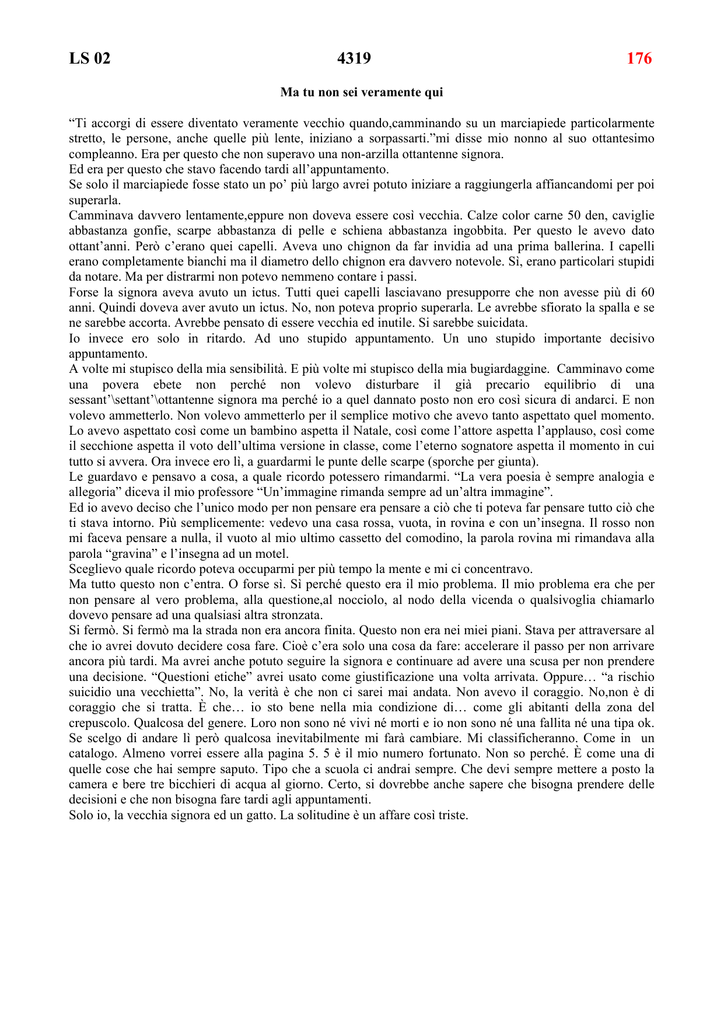 LS 02 4319 176

Ma tu non sei veramente qui

“Ti accorgi di essere diventato veramente vecchio quando,camminando su un marciapiede particolarmente stretto, le persone, anche quelle più lente, iniziano a sorpassarti.”mi disse mio nonno al suo ottantesimo compleanno. Era per questo che non superavo una non-arzilla ottantenne signora.
Ed era per questo che stavo facendo tardi all’appuntamento.
Se solo il marciapiede fosse stato un po’ più largo avrei potuto iniziare a raggiungerla affiancandomi per poi superarla.
Camminava davvero lentamente,eppure non doveva essere così vecchia. Calze color carne 50 den, caviglie abbastanza gonfie, scarpe abbastanza di pelle e schiena abbastanza ingobbita. Per questo le avevo dato ottant’anni. Però c’erano quei capelli. Aveva uno chignon da far invidia ad una prima ballerina. I capelli erano completamente bianchi ma il diametro dello chignon era davvero notevole. Sì, erano particolari stupidi da notare. Ma per distrarmi non potevo nemmeno contare i passi.
Forse la signora aveva avuto un ictus. Tutti quei capelli lasciavano presupporre che non avesse più di 60 anni. Quindi doveva aver avuto un ictus. No, non poteva proprio superarla. Le avrebbe sfiorato la spalla e se ne sarebbe accorta. Avrebbe pensato di essere vecchia ed inutile. Si sarebbe suicidata.
Io invece ero solo in ritardo. Ad uno stupido appuntamento. Un uno stupido importante decisivo appuntamento.
A volte mi stupisco della mia sensibilità. E più volte mi stupisco della mia bugiardaggine. Camminavo come una povera ebete non perché non volevo disturbare il già precario equilibrio di una sessant’\settant’\ottantenne signora ma perché io a quel dannato posto non ero così sicura di andarci. E non volevo ammetterlo. Non volevo ammetterlo per il semplice motivo che avevo tanto aspettato quel momento. Lo avevo aspettato così come un bambino aspetta il Natale, così come l’attore aspetta l’applauso, così come il secchione aspetta il voto dell’ultima versione in classe, come l’eterno sognatore aspetta il momento in cui tutto si avvera. Ora invece ero lì, a guardarmi le punte delle scarpe (sporche per giunta).
Le guardavo e pensavo a cosa, a quale ricordo potessero rimandarmi. “La vera poesia è sempre analogia e allegoria” diceva il mio professore “Un’immagine rimanda sempre ad un’altra immagine”.
Ed io avevo deciso che l’unico modo per non pensare era pensare a ciò che ti poteva far pensare tutto ciò che ti stava intorno. Più semplicemente: vedevo una casa rossa, vuota, in rovina e con un’insegna. Il rosso non mi faceva pensare a nulla, il vuoto al mio ultimo cassetto del comodino, la parola rovina mi rimandava alla parola “gravina” e l’insegna ad un motel.
Sceglievo quale ricordo poteva occuparmi per più tempo la mente e mi ci concentravo.
Ma tutto questo non c’entra. O forse sì. Sì perché questo era il mio problema. Il mio problema era che per non pensare al vero problema, alla questione,al nocciolo, al nodo della vicenda o qualsivoglia chiamarlo dovevo pensare ad una qualsiasi altra stronzata.
Si fermò. Si fermò ma la strada non era ancora finita. Questo non era nei miei piani. Stava per attraversare al che io avrei dovuto decidere cosa fare. Cioè c’era solo una cosa da fare: accelerare il passo per non arrivare ancora più tardi. Ma avrei anche potuto seguire la signora e continuare ad avere una scusa per non prendere una decisione. “Questioni etiche” avrei usato come giustificazione una volta arrivata. Oppure… “a rischio suicidio una vecchietta”. No, la verità è che non ci sarei mai andata. Non avevo il coraggio. No,non è di coraggio che si tratta. È che… io sto bene nella mia condizione di… come gli abitanti della zona del crepuscolo. Qualcosa del genere. Loro non sono né vivi né morti e io non sono né una fallita né una tipa ok. Se scelgo di andare lì però qualcosa inevitabilmente mi farà cambiare. Mi classificheranno. Come in un catalogo. Almeno vorrei essere alla pagina 5. 5 è il mio numero fortunato. Non so perché. È come una di quelle cose che hai sempre saputo. Tipo che a scuola ci andrai sempre. Che devi sempre mettere a posto la camera e bere tre bicchieri di acqua al giorno. Certo, si dovrebbe anche sapere che bisogna prendere delle decisioni e che non bisogna fare tardi agli appuntamenti.
Solo io, la vecchia signora ed un gatto. La solitudine è un affare così triste.